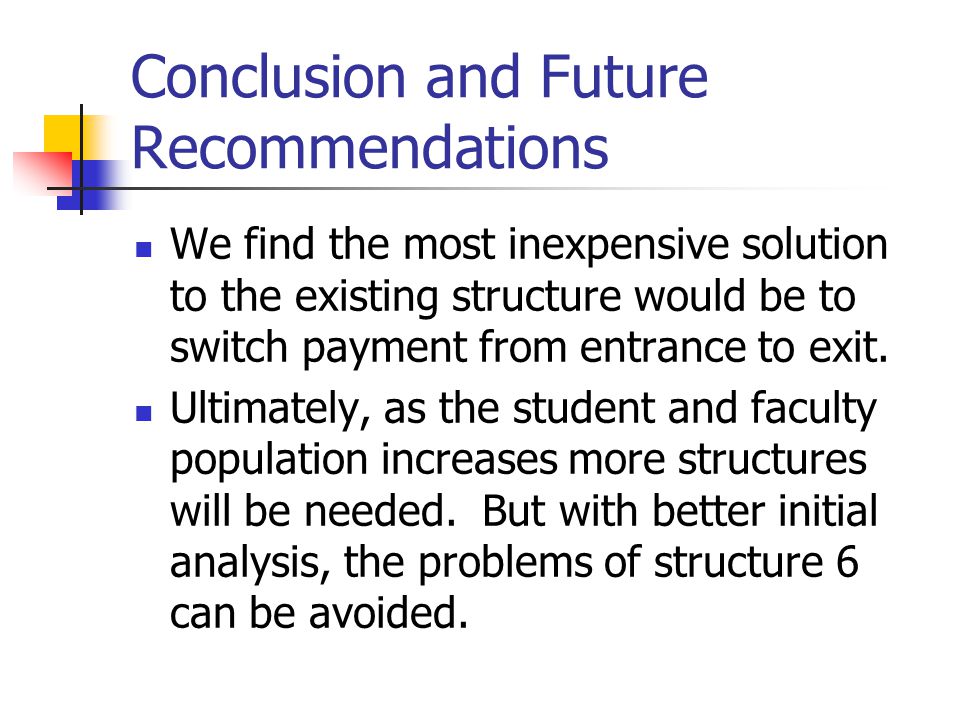 Conclusion and Future Recommendations

- We find the most inexpensive solution to the existing structure would be to switch payment from entrance to exit.
- Ultimately, as the student and faculty population increases more structures will be needed. But with better initial analysis, the problems of structure 6 can be avoided.